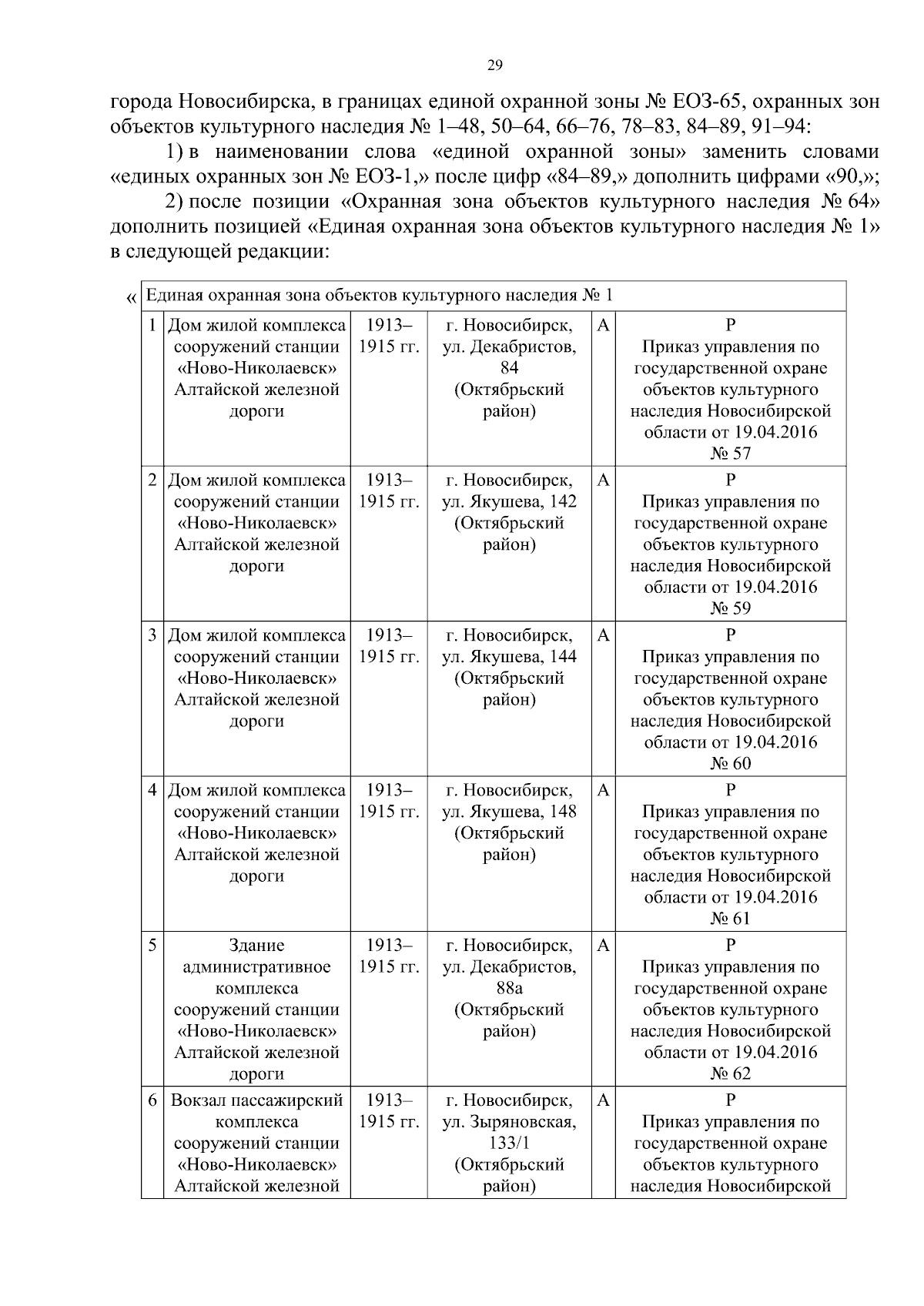 29

города Новосибирска, в границах единой охранной зоны № ЕОЗ-65, охранных зон объектов культурного наследия № 1–48, 50–64, 66–76, 78–83, 84–89, 91–94:

1) в наименовании слова «единой охранной зоны» заменить словами «единых охранных зон № ЕОЗ-1,» после цифр «84–89,» дополнить цифрами «90,»;

2) после позиции «Охранная зона объектов культурного наследия № 64» дополнить позицией «Единая охранная зона объектов культурного наследия № 1» в следующей редакции:

«

| Единая охранная зона объектов культурного наследия № 1 | | | | | |
|---|---|---|---|---|---|
| 1 | Дом жилой комплекса сооружений станции «Ново-Николаевск» Алтайской железной дороги | 1913–1915 гг. | г. Новосибирск, ул. Декабристов, 84 (Октябрьский район) | А | Р Приказ управления по государственной охране объектов культурного наследия Новосибирской области от 19.04.2016 № 57 |
| 2 | Дом жилой комплекса сооружений станции «Ново-Николаевск» Алтайской железной дороги | 1913–1915 гг. | г. Новосибирск, ул. Якушева, 142 (Октябрьский район) | А | Р Приказ управления по государственной охране объектов культурного наследия Новосибирской области от 19.04.2016 № 59 |
| 3 | Дом жилой комплекса сооружений станции «Ново-Николаевск» Алтайской железной дороги | 1913–1915 гг. | г. Новосибирск, ул. Якушева, 144 (Октябрьский район) | А | Р Приказ управления по государственной охране объектов культурного наследия Новосибирской области от 19.04.2016 № 60 |
| 4 | Дом жилой комплекса сооружений станции «Ново-Николаевск» Алтайской железной дороги | 1913–1915 гг. | г. Новосибирск, ул. Якушева, 148 (Октябрьский район) | А | Р Приказ управления по государственной охране объектов культурного наследия Новосибирской области от 19.04.2016 № 61 |
| 5 | Здание административное комплекса сооружений станции «Ново-Николаевск» Алтайской железной дороги | 1913–1915 гг. | г. Новосибирск, ул. Декабристов, 88а (Октябрьский район) | А | Р Приказ управления по государственной охране объектов культурного наследия Новосибирской области от 19.04.2016 № 62 |
| 6 | Вокзал пассажирский комплекса сооружений станции «Ново-Николаевск» Алтайской железной | 1913–1915 гг. | г. Новосибирск, ул. Зыряновская, 133/1 (Октябрьский район) | А | Р Приказ управления по государственной охране объектов культурного наследия Новосибирской |